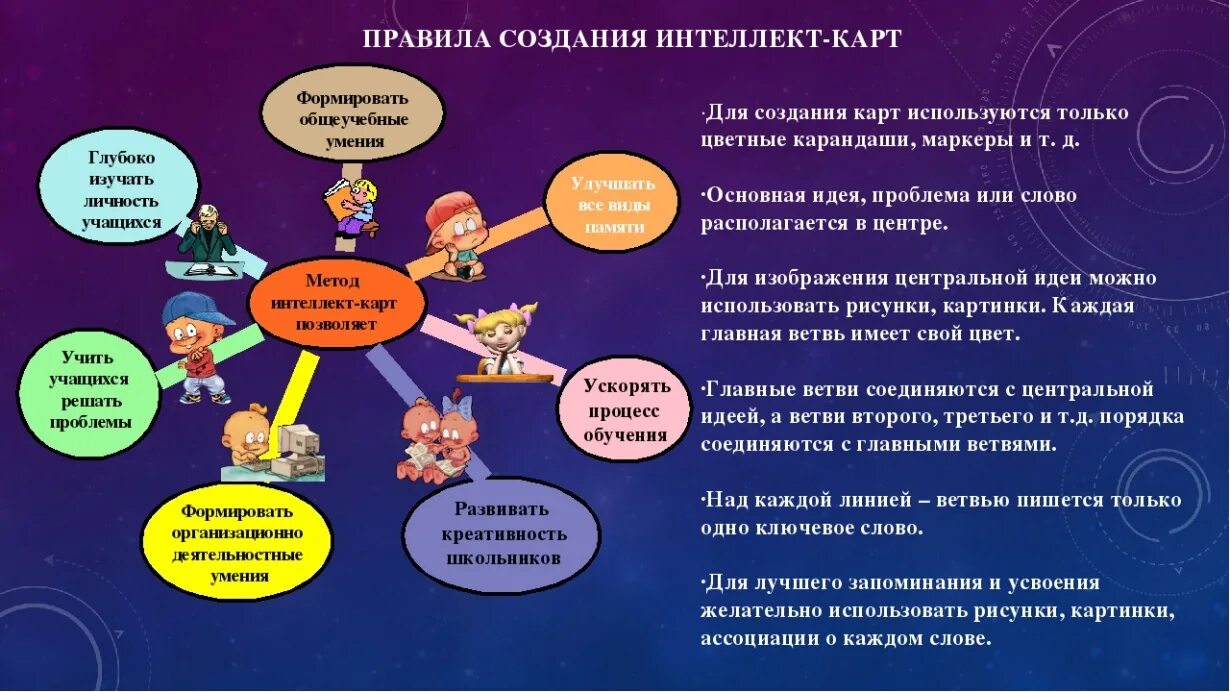 ПРАВИЛА СОЗДАНИЯ ИНТЕЛЛЕКТ-КАРТ

Формировать общеучебные умения

Глубоко изучать личность учащихся

Улучшать все виды памяти

Метод интеллект-карт позволяет

Учить учащихся решать проблемы

Ускорять процесс обучения

Формировать организационно деятельностные умения

Развивать креативность школьников

·Для создания карт используются только цветные карандаши, маркеры и т. д.

·Основная идея, проблема или слово располагается в центре.

·Для изображения центральной идеи можно использовать рисунки, картинки. Каждая главная ветвь имеет свой цвет.

·Главные ветви соединяются с центральной идеей, а ветви второго, третьего и т.д. порядка соединяются с главными ветвями.

·Над каждой линией – ветвью пишется только одно ключевое слово.

·Для лучшего запоминания и усвоения желательно использовать рисунки, картинки, ассоциации о каждом слове.